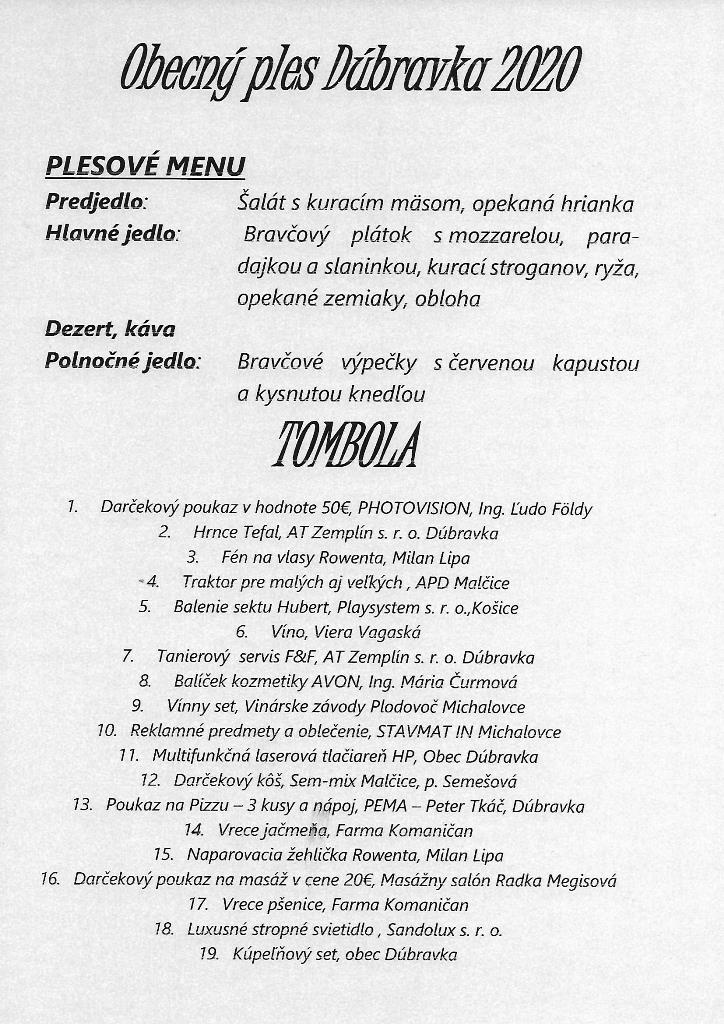 Obecný ples Dúbravka 2020

PLESOVÉ MENU

Predjedlo: Šalát s kuracím mäsom, opekaná hrianka

Hlavné jedlo: Bravčový plátok s mozzarelou, paradajkou a slaninkou, kurací stroganov, ryža, opekané zemiaky, obloha

Dezert, káva

Polnočné jedlo: Bravčové výpečky s červenou kapustou a kysnutou knedľou

TOMBOLA

1. Darčekový poukaz v hodnote 50€, PHOTOVISION, Ing. Ľudo Földy
2. Hrnce Tefal, AT Zemplín s. r. o. Dúbravka
3. Fén na vlasy Rowenta, Milan Lipa
4. Traktor pre malých aj veľkých , APD Malčice
5. Balenie sektu Hubert, Playsystem s. r. o.,Košice
6. Víno, Viera Vagaská
7. Tanierový servis F&F, AT Zemplín s. r. o. Dúbravka
8. Balíček kozmetiky AVON, Ing. Mária Čurmová
9. Vínny set, Vinárske závody Plodovoč Michalovce
10. Reklamné predmety a oblečenie, STAVMAT IN Michalovce
11. Multifunkčná laserová tlačiareň HP, Obec Dúbravka
12. Darčekový kôš, Sem-mix Malčice, p. Semešová
13. Poukaz na Pizzu – 3 kusy a nápoj, PEMA – Peter Tkáč, Dúbravka
14. Vrece jačmeňa, Farma Komaničan
15. Naparovacia žehlička Rowenta, Milan Lipa
16. Darčekový poukaz na masáž v cene 20€, Masážny salón Radka Megisová
17. Vrece pšenice, Farma Komaničan
18. Luxusné stropné svietidlo , Sandolux s. r. o.
19. Kúpeľňový set, obec Dúbravka